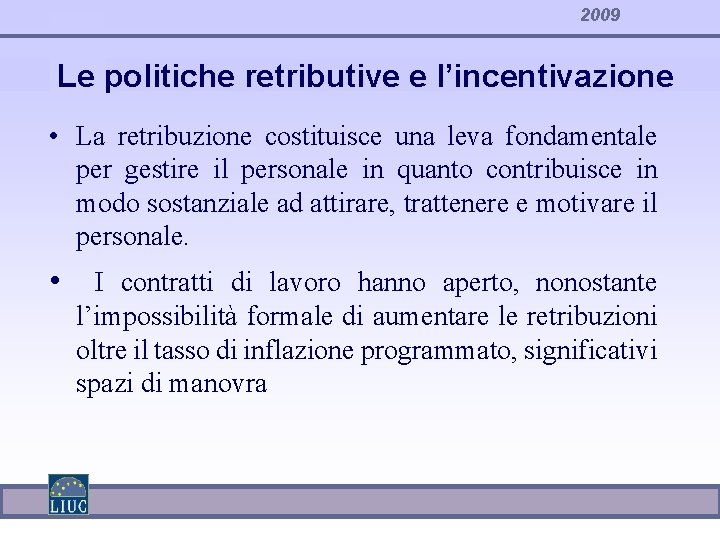 2009

Le politiche retributive e l’incentivazione

• La retribuzione costituisce una leva fondamentale per gestire il personale in quanto contribuisce in modo sostanziale ad attirare, trattenere e motivare il personale.

• I contratti di lavoro hanno aperto, nonostante l’impossibilità formale di aumentare le retribuzioni oltre il tasso di inflazione programmato, significativi spazi di manovra

LIUC